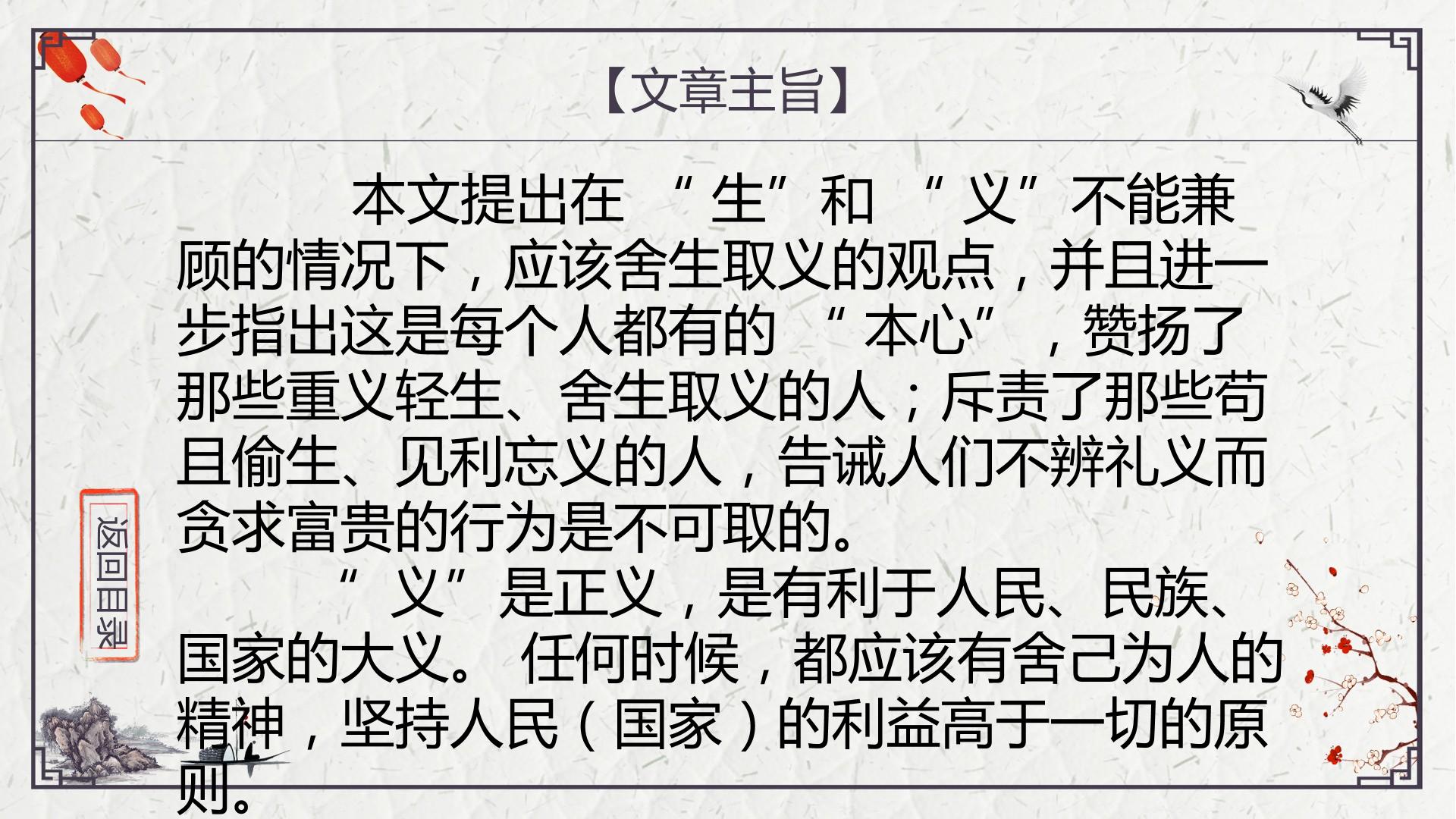 【文章主旨】

本文提出在“生”和“义”不能兼顾的情况下，应该舍生取义的观点，并且进一步指出这是每个人都有的“本心”，赞扬了那些重义轻生、舍生取义的人；斥责了那些苟且偷生、见利忘义的人，告诫人们不辨礼义而贪求富贵的行为是不可取的。

“义”是正义，是有利于人民、民族、国家的大义。任何时候，都应该有舍己为人的精神，坚持人民（国家）的利益高于一切的原则。

返回目录